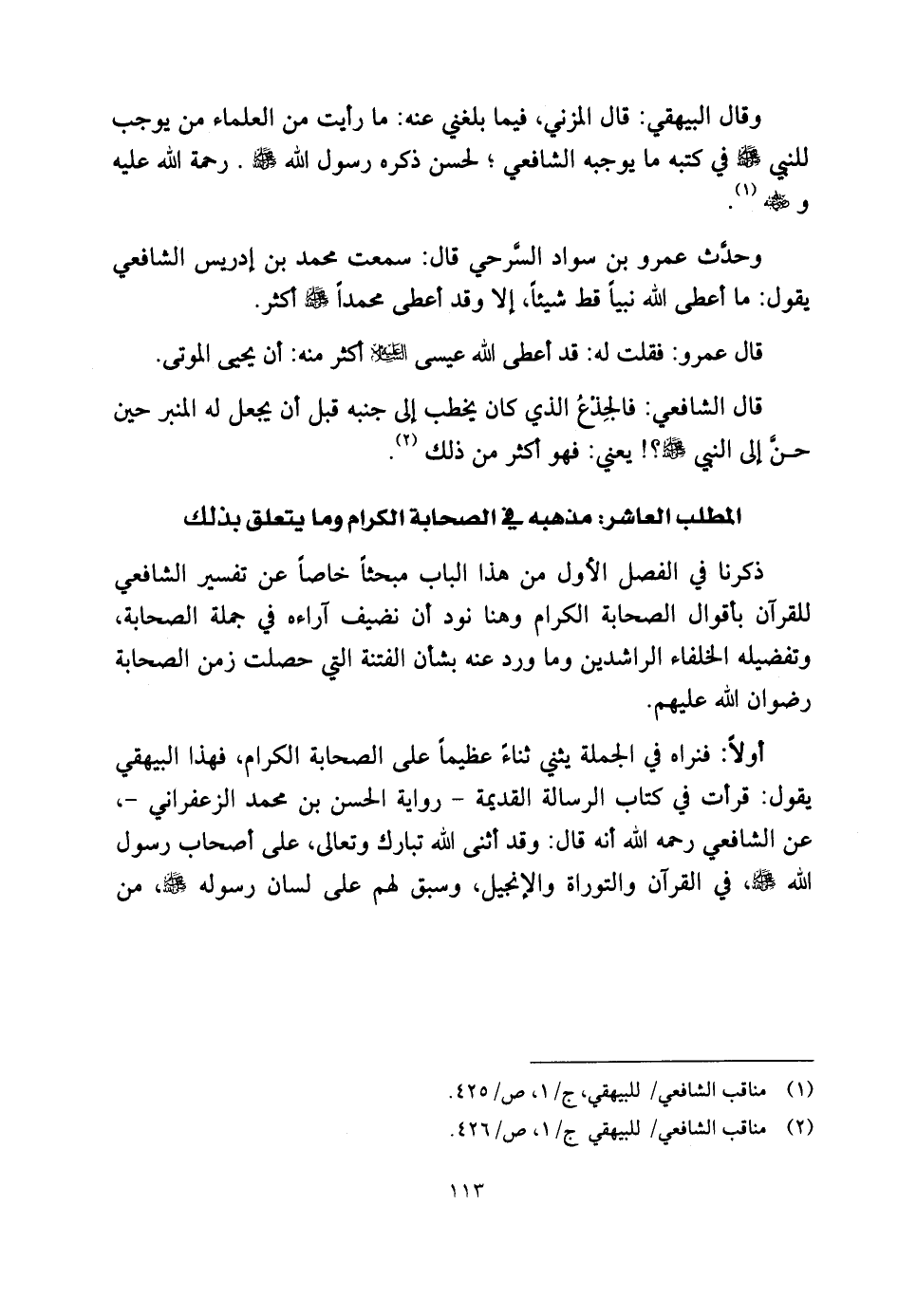 وقال البيهقي: قال المزني، فيما بلغني عنه: ما رأيت من العلماء من يوجب للنبي ﷺ في كتبه ما يوجبه الشافعي ؛ لحسن ذكره رسول الله ﷺ . رحمة الله عليه و ﷺ (١).

وحدَّث عمرو بن سواد السَّرحي قال: سمعت محمد بن إدريس الشافعي يقول: ما أعطى الله نبياً قط شيئاً، إلا وقد أعطى محمداً ﷺ أكثر.

قال عمرو: فقلت له: قد أعطى الله عيسى عليه السلام أكثر منه: أن يحيى الموتى.

قال الشافعي: فالجِذْعُ الذي كان يخطب إلى جنبه قبل أن يجعل له المنبر حين حنَّ إلى النبي ﷺ؟! يعني: فهو أكثر من ذلك (٢).

المطلب العاشر: مذهبه في الصحابة الكرام وما يتعلق بذلك

ذكرنا في الفصل الأول من هذا الباب مبحثاً خاصاً عن تفسير الشافعي للقرآن بأقوال الصحابة الكرام وهنا نود أن نضيف آراءه في جملة الصحابة، وتفضيله الخلفاء الراشدين وما ورد عنه بشأن الفتنة التي حصلت زمن الصحابة رضوان الله عليهم.

أولاً: فنراه في الجملة يثني ثناءً عظيماً على الصحابة الكرام، فهذا البيهقي يقول: قرأت في كتاب الرسالة القديمة - رواية الحسن بن محمد الزعفراني -، عن الشافعي رحمه الله أنه قال: وقد أثنى الله تبارك وتعالى، على أصحاب رسول الله ﷺ، في القرآن والتوراة والإنجيل، وسبق لهم على لسان رسوله ﷺ، من

(١) مناقب الشافعي/ للبيهقي، ج/١، ص/٤٢٥.
(٢) مناقب الشافعي/ للبيهقي ج/١، ص/٤٢٦.

١١٣